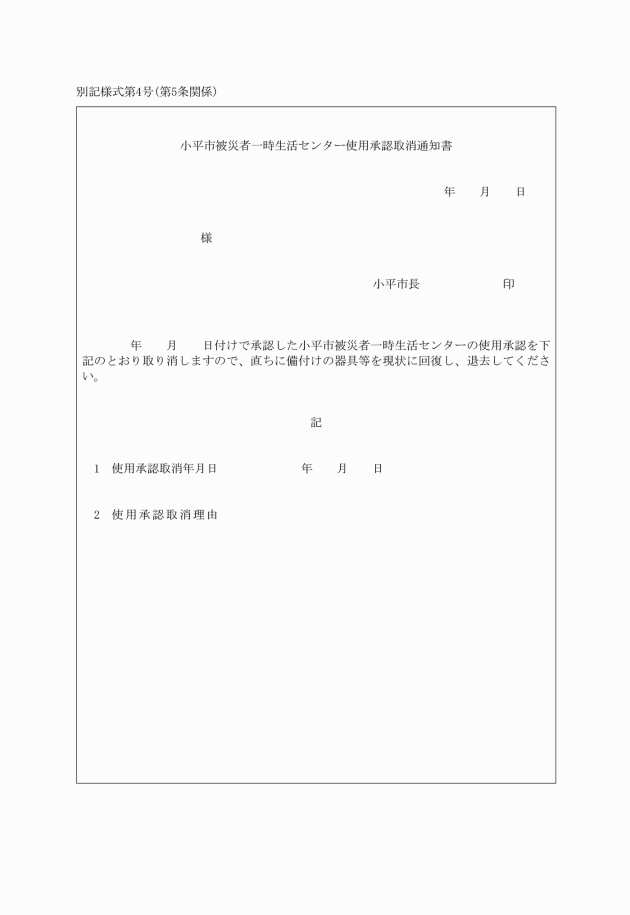 別記様式第4号（第5条関係）

小平市被災者一時生活センター使用承認取消通知書

年　　月　　日

様

小平市長　　　　　　　印

年　　月　　日付けで承認した小平市被災者一時生活センターの使用承認を下記のとおり取り消しますので、直ちに備付けの器具等を現状に回復し、退去してください。

記

1　使用承認取消年月日　　　　　　年　　月　　日

2　使用承認取消理由